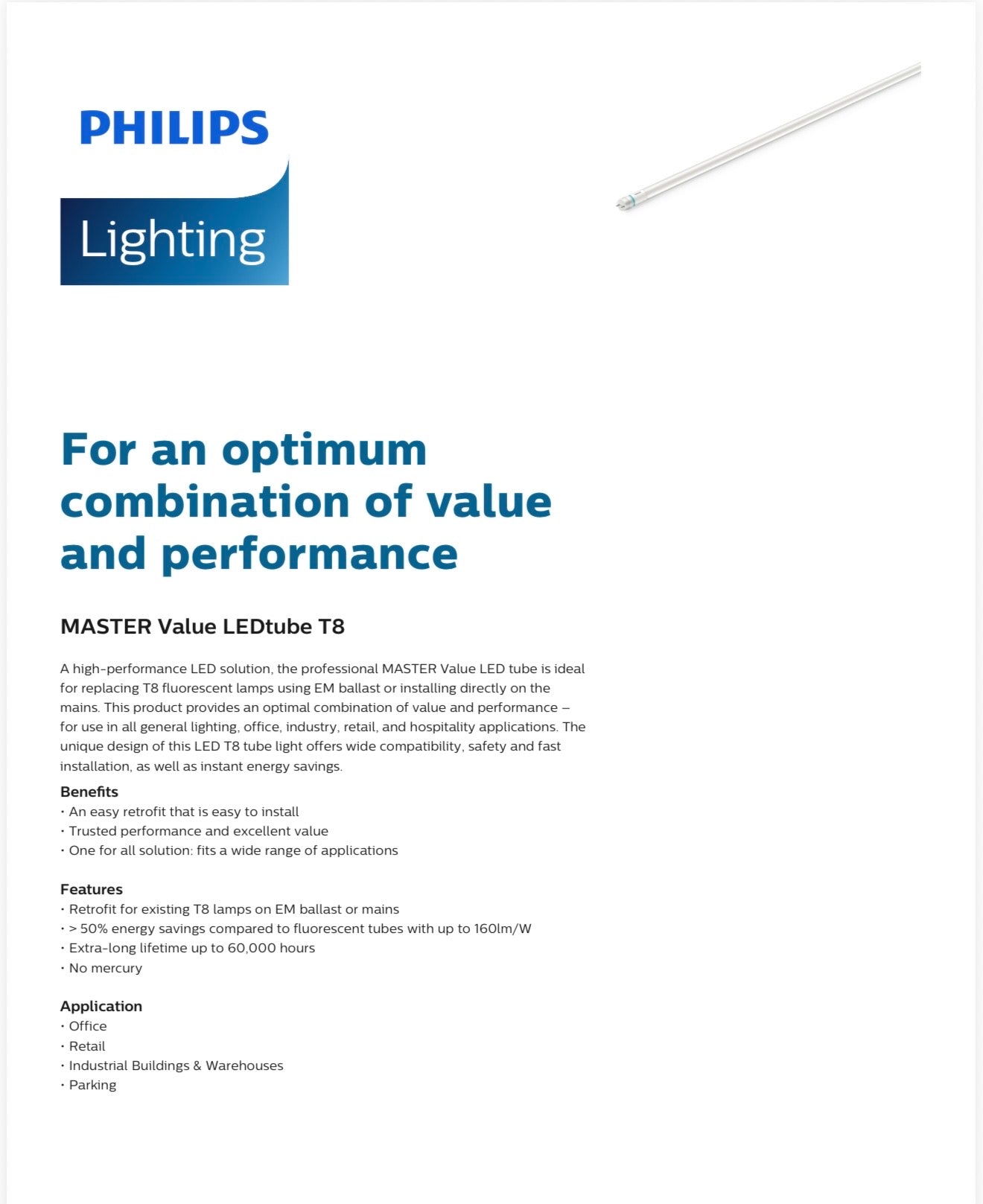 PHILIPS

Lighting

For an optimum combination of value and performance

MASTER Value LEDtube T8

A high-performance LED solution, the professional MASTER Value LED tube is ideal for replacing T8 fluorescent lamps using EM ballast or installing directly on the mains. This product provides an optimal combination of value and performance – for use in all general lighting, office, industry, retail, and hospitality applications. The unique design of this LED T8 tube light offers wide compatibility, safety and fast installation, as well as instant energy savings.

Benefits
• An easy retrofit that is easy to install
• Trusted performance and excellent value
• One for all solution: fits a wide range of applications

Features
• Retrofit for existing T8 lamps on EM ballast or mains
• > 50% energy savings compared to fluorescent tubes with up to 160lm/W
• Extra-long lifetime up to 60,000 hours
• No mercury

Application
• Office
• Retail
• Industrial Buildings & Warehouses
• Parking